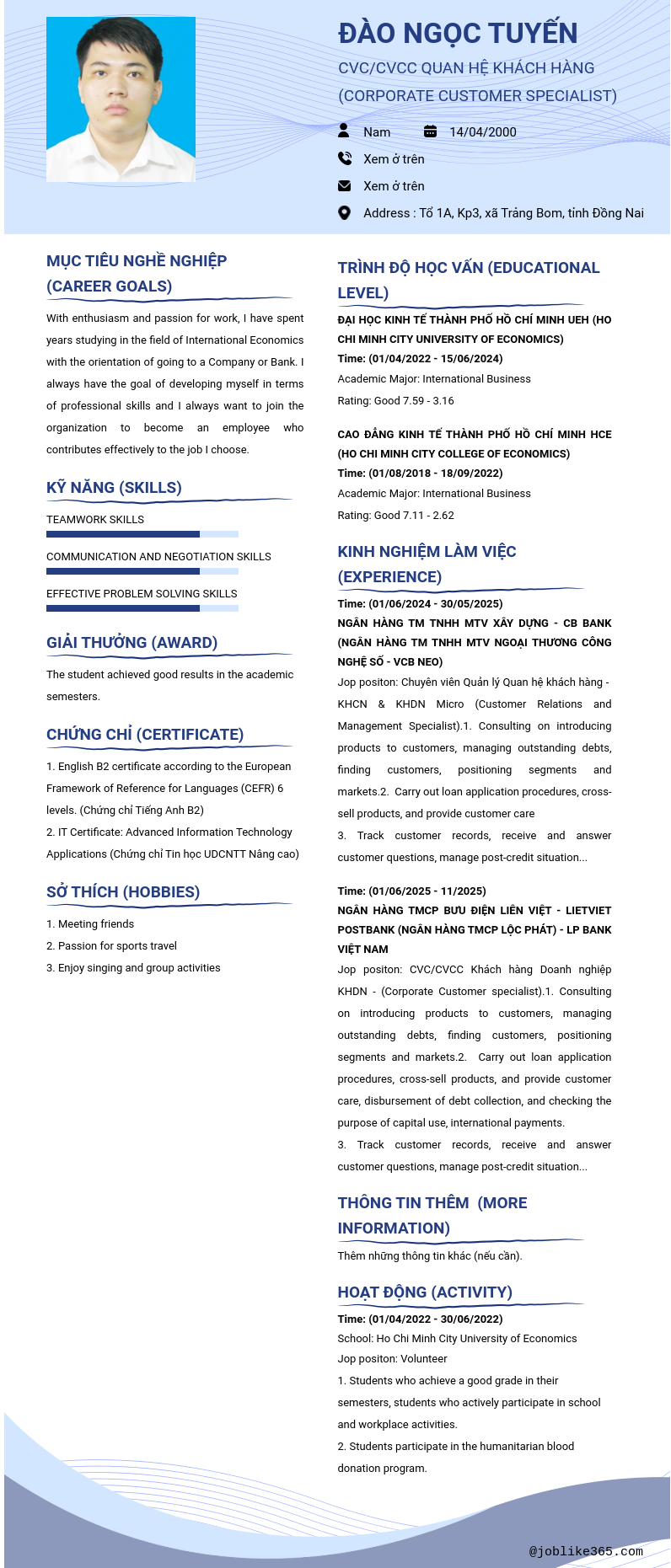 ĐÀO NGỌC TUYẾN

CVC/CVCC QUAN HỆ KHÁCH HÀNG (CORPORATE CUSTOMER SPECIALIST)

Nam

14/04/2000

Xem ở trên

Xem ở trên

Address : Tổ 1A, Kp3, xã Trảng Bom, tỉnh Đồng Nai

MỤC TIÊU NGHỀ NGHIỆP (CAREER GOALS)

With enthusiasm and passion for work, I have spent years studying in the field of International Economics with the orientation of going to a Company or Bank. I always have the goal of developing myself in terms of professional skills and I always want to join the organization to become an employee who contributes effectively to the job I choose.

KỸ NĂNG (SKILLS)

TEAMWORK SKILLS

COMMUNICATION AND NEGOTIATION SKILLS

EFFECTIVE PROBLEM SOLVING SKILLS

GIẢI THƯỞNG (AWARD)

The student achieved good results in the academic semesters.

CHỨNG CHỈ (CERTIFICATE)

1. English B2 certificate according to the European Framework of Reference for Languages (CEFR) 6 levels. (Chứng chỉ Tiếng Anh B2)
2. IT Certificate: Advanced Information Technology Applications (Chứng chỉ Tin học UDCNTT Nâng cao)

SỞ THÍCH (HOBBIES)

1. Meeting friends
2. Passion for sports travel
3. Enjoy singing and group activities

TRÌNH ĐỘ HỌC VẤN (EDUCATIONAL LEVEL)

ĐẠI HỌC KINH TẾ THÀNH PHỐ HỒ CHÍ MINH UEH (HO CHI MINH CITY UNIVERSITY OF ECONOMICS)
Time: (01/04/2022 - 15/06/2024)
Academic Major: International Business
Rating: Good 7.59 - 3.16

CAO ĐẲNG KINH TẾ THÀNH PHỐ HỒ CHÍ MINH HCE (HO CHI MINH CITY COLLEGE OF ECONOMICS)
Time: (01/08/2018 - 18/09/2022)
Academic Major: International Business
Rating: Good 7.11 - 2.62

KINH NGHIỆM LÀM VIỆC (EXPERIENCE)

Time: (01/06/2024 - 30/05/2025)
NGÂN HÀNG TM TNHH MTV XÂY DỰNG - CB BANK (NGÂN HÀNG TM TNHH MTV NGOẠI THƯƠNG CÔNG NGHỆ SỐ - VCB NEO)
Jop positon: Chuyên viên Quản lý Quan hệ khách hàng - KHCN & KHDN Micro (Customer Relations and Management Specialist).1. Consulting on introducing products to customers, managing outstanding debts, finding customers, positioning segments and markets.2. Carry out loan application procedures, cross-sell products, and provide customer care
3. Track customer records, receive and answer customer questions, manage post-credit situation...

Time: (01/06/2025 - 11/2025)
NGÂN HÀNG TMCP BƯU ĐIỆN LIÊN VIỆT - LIETVIET POSTBANK (NGÂN HÀNG TMCP LỘC PHÁT) - LP BANK VIỆT NAM
Jop positon: CVC/CVCC Khách hàng Doanh nghiệp KHDN - (Corporate Customer specialist).1. Consulting on introducing products to customers, managing outstanding debts, finding customers, positioning segments and markets.2. Carry out loan application procedures, cross-sell products, and provide customer care, disbursement of debt collection, and checking the purpose of capital use, international payments.
3. Track customer records, receive and answer customer questions, manage post-credit situation...

THÔNG TIN THÊM (MORE INFORMATION)

Thêm những thông tin khác (nếu cần).

HOẠT ĐỘNG (ACTIVITY)

Time: (01/04/2022 - 30/06/2022)
School: Ho Chi Minh City University of Economics
Jop positon: Volunteer
1. Students who achieve a good grade in their semesters, students who actively participate in school and workplace activities.
2. Students participate in the humanitarian blood donation program.

@joblike365.com